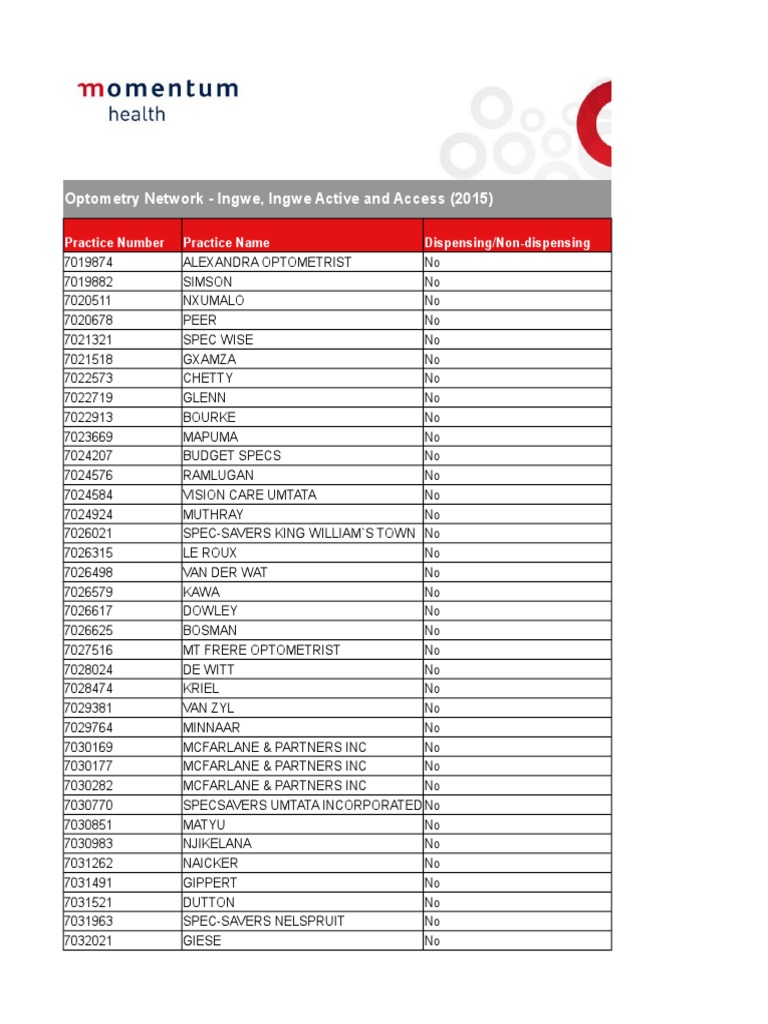 momentum
health

Optometry Network - Ingwe, Ingwe Active and Access (2015)

| Practice Number | Practice Name | Dispensing/Non-dispensing |
|---|---|---|
| 7019874 | ALEXANDRA OPTOMETRIST | No |
| 7019882 | SIMSON | No |
| 7020511 | NXUMALO | No |
| 7020678 | PEER | No |
| 7021321 | SPEC WISE | No |
| 7021518 | GXAMZA | No |
| 7022573 | CHETTY | No |
| 7022719 | GLENN | No |
| 7022913 | BOURKE | No |
| 7023669 | MAPUMA | No |
| 7024207 | BUDGET SPECS | No |
| 7024576 | RAMLUGAN | No |
| 7024584 | VISION CARE UMTATA | No |
| 7024924 | MUTHRAY | No |
| 7026021 | SPEC-SAVERS KING WILLIAM'S TOWN | No |
| 7026315 | LE ROUX | No |
| 7026498 | VAN DER WAT | No |
| 7026579 | KAWA | No |
| 7026617 | DOWLEY | No |
| 7026625 | BOSMAN | No |
| 7027516 | MT FRERE OPTOMETRIST | No |
| 7028024 | DE WITT | No |
| 7028474 | KRIEL | No |
| 7029381 | VAN ZYL | No |
| 7029764 | MINNAAR | No |
| 7030169 | MCFARLANE & PARTNERS INC | No |
| 7030177 | MCFARLANE & PARTNERS INC | No |
| 7030282 | MCFARLANE & PARTNERS INC | No |
| 7030770 | SPECSAVERS UMTATA INCORPORATED | No |
| 7030851 | MATYU | No |
| 7030983 | NJIKELANA | No |
| 7031262 | NAICKER | No |
| 7031491 | GIPPERT | No |
| 7031521 | DUTTON | No |
| 7031963 | SPEC-SAVERS NELSPRUIT | No |
| 7032021 | GIESE | No |